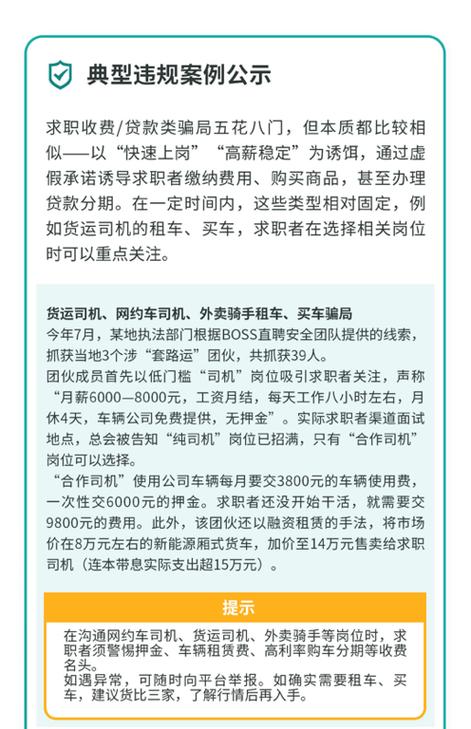 典型违规案例公示

求职收费/贷款类骗局五花八门，但本质都比较相似——以“快速上岗”“高薪稳定”为诱饵，通过虚假承诺诱导求职者缴纳费用、购买商品，甚至办理贷款分期。在一定时间内，这些类型相对固定，例如货运司机的租车、买车，求职者在选择相关岗位时可以重点关注。

货运司机、网约车司机、外卖骑手租车、买车骗局
今年7月，某地执法部门根据BOSS直聘安全团队提供的线索，抓获当地3个涉“套路运”团伙，共抓获39人。
团伙成员首先以低门槛“司机”岗位吸引求职者关注，声称“月薪6000—8000元，工资月结，每天工作八小时左右，月休4天，车辆公司免费提供，无押金”。实际求职者渠道面试地点，总会被告知“纯司机”岗位已招满，只有“合作司机”岗位可以选择。
“合作司机”使用公司车辆每月要交3800元的车辆使用费，一次性交6000元的押金。求职者还没开始干活，就需要交9800元的费用。此外，该团伙还以融资租赁的手法，将市场价在8万元左右的新能源厢式货车，加价至14万元售卖给求职司机（连本带息实际支出超15万元）。

提示
在沟通网约车司机、货运司机、外卖骑手等岗位时，求职者须警惕押金、车辆租赁费、高利率购车分期等收费名头。
如遇异常，可随时向平台举报。如确实需要租车、买车，建议货比三家，了解行情后再入手。